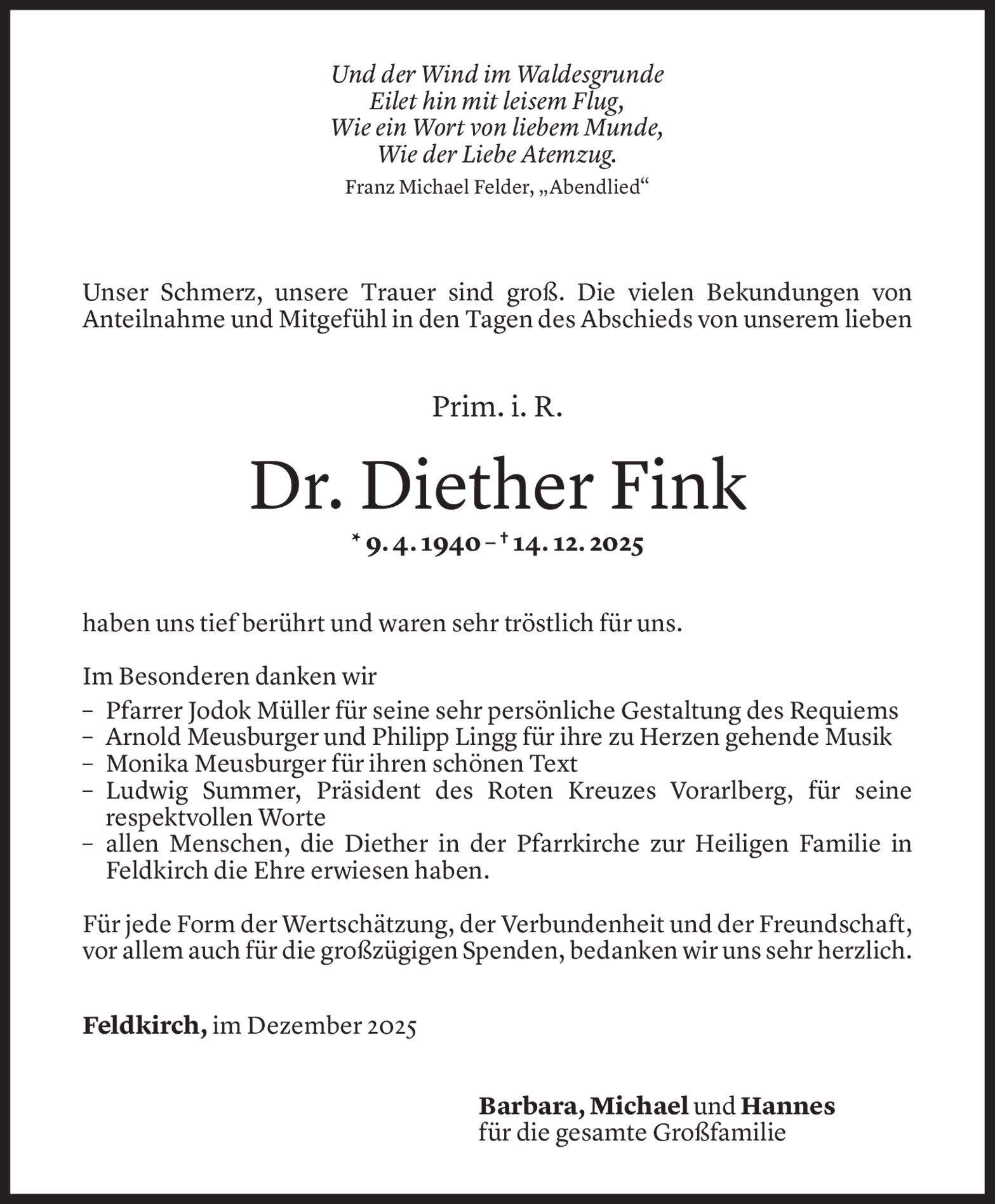 Und der Wind im Waldesgrunde
Eilet hin mit leisem Flug,
Wie ein Wort von liebem Munde,
Wie der Liebe Atemzug.
Franz Michael Felder, „Abendlied“

Unser Schmerz, unsere Trauer sind groß. Die vielen Bekundungen von Anteilnahme und Mitgefühl in den Tagen des Abschieds von unserem lieben

Prim. i. R.

Dr. Diether Fink

* 9. 4. 1940 – † 14. 12. 2025

haben uns tief berührt und waren sehr tröstlich für uns.

Im Besonderen danken wir
– Pfarrer Jodok Müller für seine sehr persönliche Gestaltung des Requiems
– Arnold Meusburger und Philipp Lingg für ihre zu Herzen gehende Musik
– Monika Meusburger für ihren schönen Text
– Ludwig Summer, Präsident des Roten Kreuzes Vorarlberg, für seine respektvollen Worte
– allen Menschen, die Diether in der Pfarrkirche zur Heiligen Familie in Feldkirch die Ehre erwiesen haben.

Für jede Form der Wertschätzung, der Verbundenheit und der Freundschaft, vor allem auch für die großzügigen Spenden, bedanken wir uns sehr herzlich.

Feldkirch, im Dezember 2025

Barbara, Michael und Hannes
für die gesamte Großfamilie